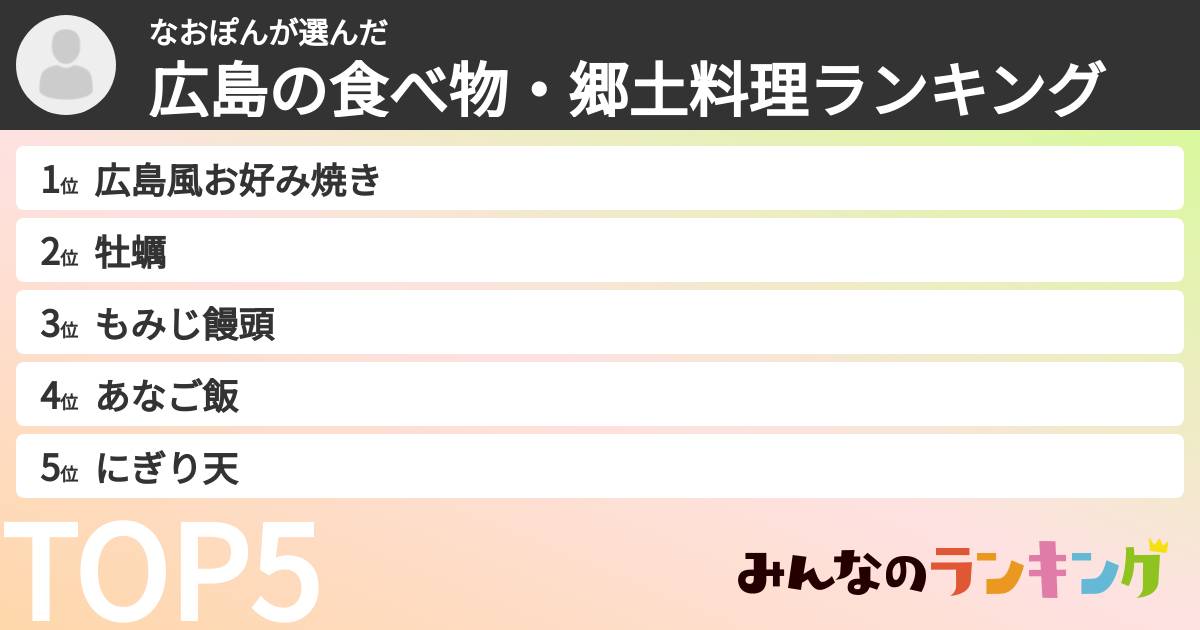 なおぽんが選んだ
広島の食べ物・郷土料理ランキング

1位 広島風お好み焼き
2位 牡蠣
3位 もみじ饅頭
4位 あなご飯
5位 にぎり天

TOP5

みんなのランキング